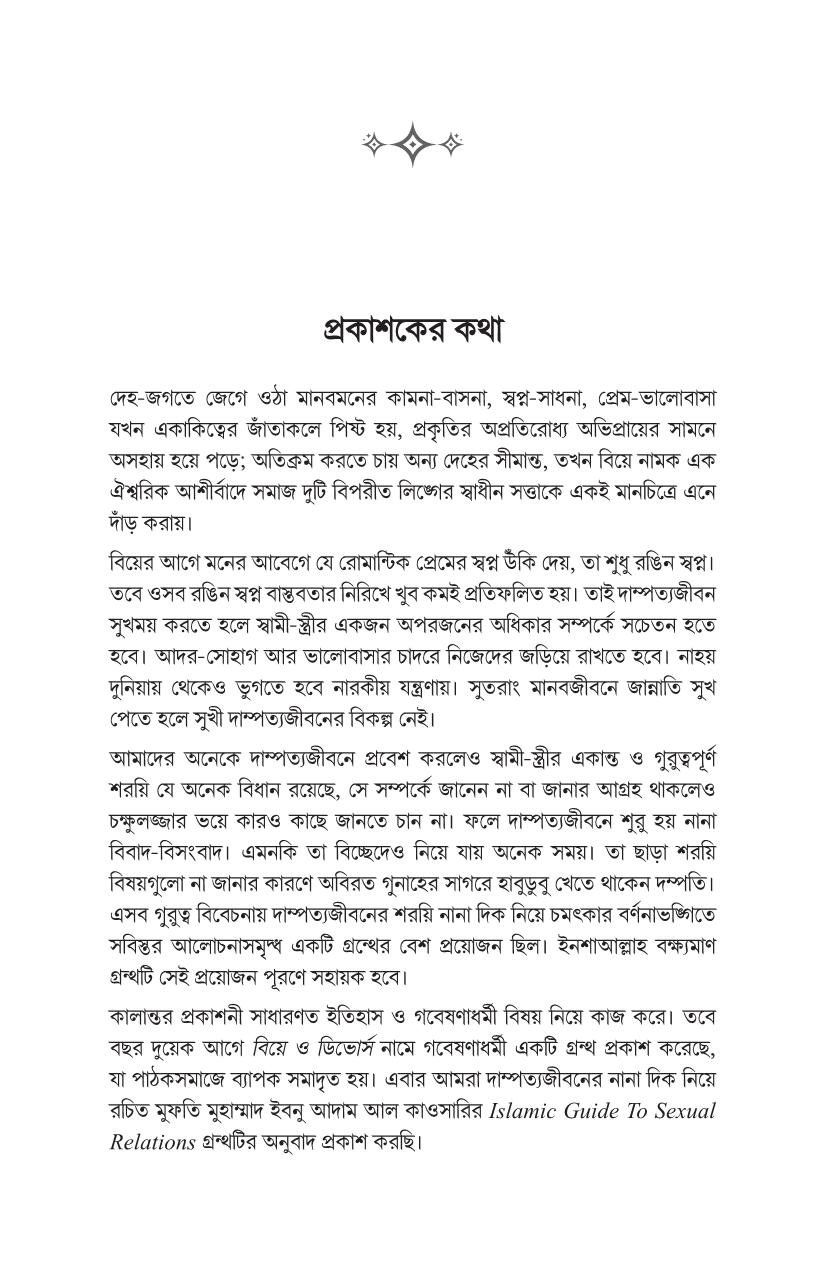 প্রকাশকের কথা

দেহ-জগতে জেগে ওঠা মানবমনের কামনা-বাসনা, স্বপ্ন-সাধনা, প্রেম-ভালোবাসা যখন একাকিত্বের জাঁতাকলে পিষ্ট হয়, প্রকৃতির অপ্রতিরোধ্য অভিপ্রায়ের সামনে অসহায় হয়ে পড়ে; অতিক্রম করতে চায় অন্য দেহের সীমান্ত, তখন বিয়ে নামক এক ঐশ্বরিক আশীর্বাদে সমাজ দুটি বিপরীত লিঙ্গের স্বাধীন সত্তাকে একই মানচিত্রে এনে দাঁড় করায়।

বিয়ের আগে মনের আবেগে যে রোমান্টিক প্রেমের স্বপ্ন উঁকি দেয়, তা শুধু রঙিন স্বপ্ন। তবে ওসব রঙিন স্বপ্ন বাস্তবতার নিরিখে খুব কমই প্রতিফলিত হয়। তাই দাম্পত্যজীবন সুখময় করতে হলে স্বামী-স্ত্রীর একজন অপরজনের অধিকার সম্পর্কে সচেতন হতে হবে। আদর-সোহাগ আর ভালোবাসার চাদরে নিজেদের জড়িয়ে রাখতে হবে। নাহয় দুনিয়ায় থেকেও ভুগতে হবে নারকীয় যন্ত্রণায়। সুতরাং মানবজীবনে জান্নাতি সুখ পেতে হলে সুখী দাম্পত্যজীবনের বিকল্প নেই।

আমাদের অনেকে দাম্পত্যজীবনে প্রবেশ করলেও স্বামী-স্ত্রীর একান্ত ও গুরুত্বপূর্ণ শরয়ি যে অনেক বিধান রয়েছে, সে সম্পর্কে জানেন না বা জানার আগ্রহ থাকলেও চক্ষুলজ্জার ভয়ে কারও কাছে জানতে চান না। ফলে দাম্পত্যজীবনে শুরু হয় নানা বিবাদ-বিসংবাদ। এমনকি তা বিচ্ছেদেও নিয়ে যায় অনেক সময়। তা ছাড়া শরয়ি বিষয়গুলো না জানার কারণে অবিরত গুনাহের সাগরে হাবুডুবু খেতে থাকেন দম্পতি। এসব গুরুত্ব বিবেচনায় দাম্পত্যজীবনের শরয়ি নানা দিক নিয়ে চমৎকার বর্ণনাভঙ্গিতে সবিস্তর আলোচনাসমৃদ্ধ একটি গ্রন্থের বেশ প্রয়োজন ছিল। ইনশাআল্লাহ বক্ষ্যমাণ গ্রন্থটি সেই প্রয়োজন পূরণে সহায়ক হবে।

কালান্তর প্রকাশনী সাধারণত ইতিহাস ও গবেষণাধর্মী বিষয় নিয়ে কাজ করে। তবে বছর দুয়েক আগে বিয়ে ও ডিভোর্স নামে গবেষণাধর্মী একটি গ্রন্থ প্রকাশ করেছে, যা পাঠকসমাজে ব্যাপক সমাদৃত হয়। এবার আমরা দাম্পত্যজীবনের নানা দিক নিয়ে রচিত মুফতি মুহাম্মাদ ইবনু আদাম আল কাওসারির Islamic Guide To Sexual Relations গ্রন্থটির অনুবাদ প্রকাশ করছি।